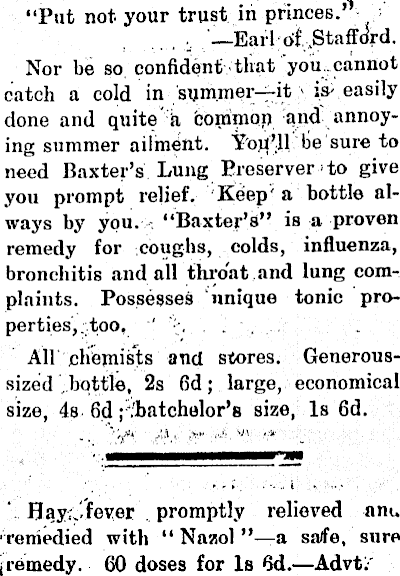 "Put not your trust in princes."
—Earl of Stafford.

Nor be so confident that you cannot catch a cold in summer—it is easily done and quite a common and annoying summer ailment. You'll be sure to need Baxter's Lung Preserver to give you prompt relief. Keep a bottle always by you. "Baxter's" is a proven remedy for coughs, colds, influenza, bronchitis and all throat and lung complaints. Possesses unique tonic properties, too.

All chemists and stores. Generous-sized bottle, 2s 6d; large, economical size, 4s 6d; batchelor's size, 1s 6d.

Hay fever promptly relieved and remedied with "Nazol"—a safe, sure remedy. 60 doses for 1s 6d.—Advt.